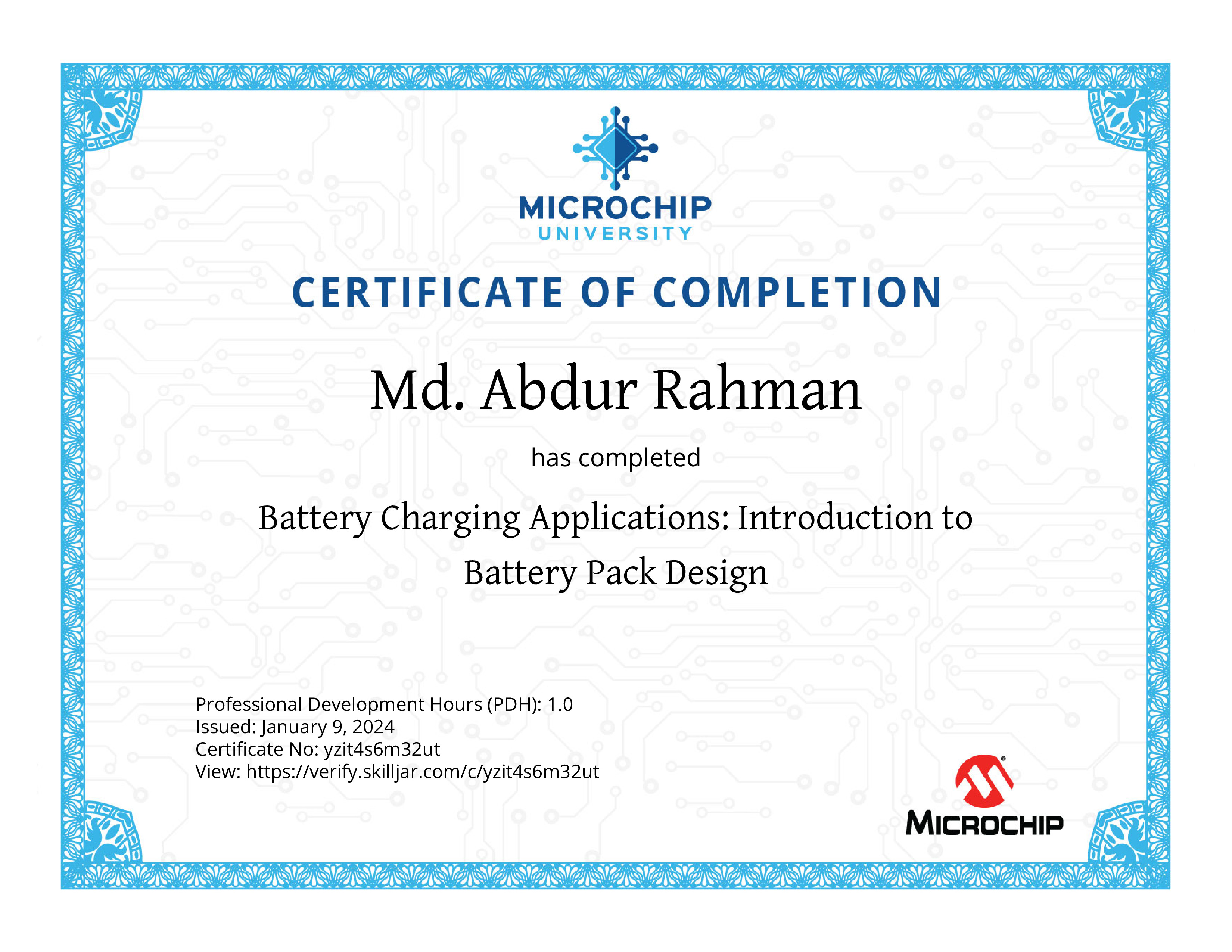 MICROCHIP
UNIVERSITY

CERTIFICATE OF COMPLETION

Md. Abdur Rahman

has completed

Battery Charging Applications: Introduction to Battery Pack Design

Professional Development Hours (PDH): 1.0
Issued: January 9, 2024
Certificate No: yzit4s6m32ut
View: https://verify.skilljar.com/c/yzit4s6m32ut

MICROCHIP